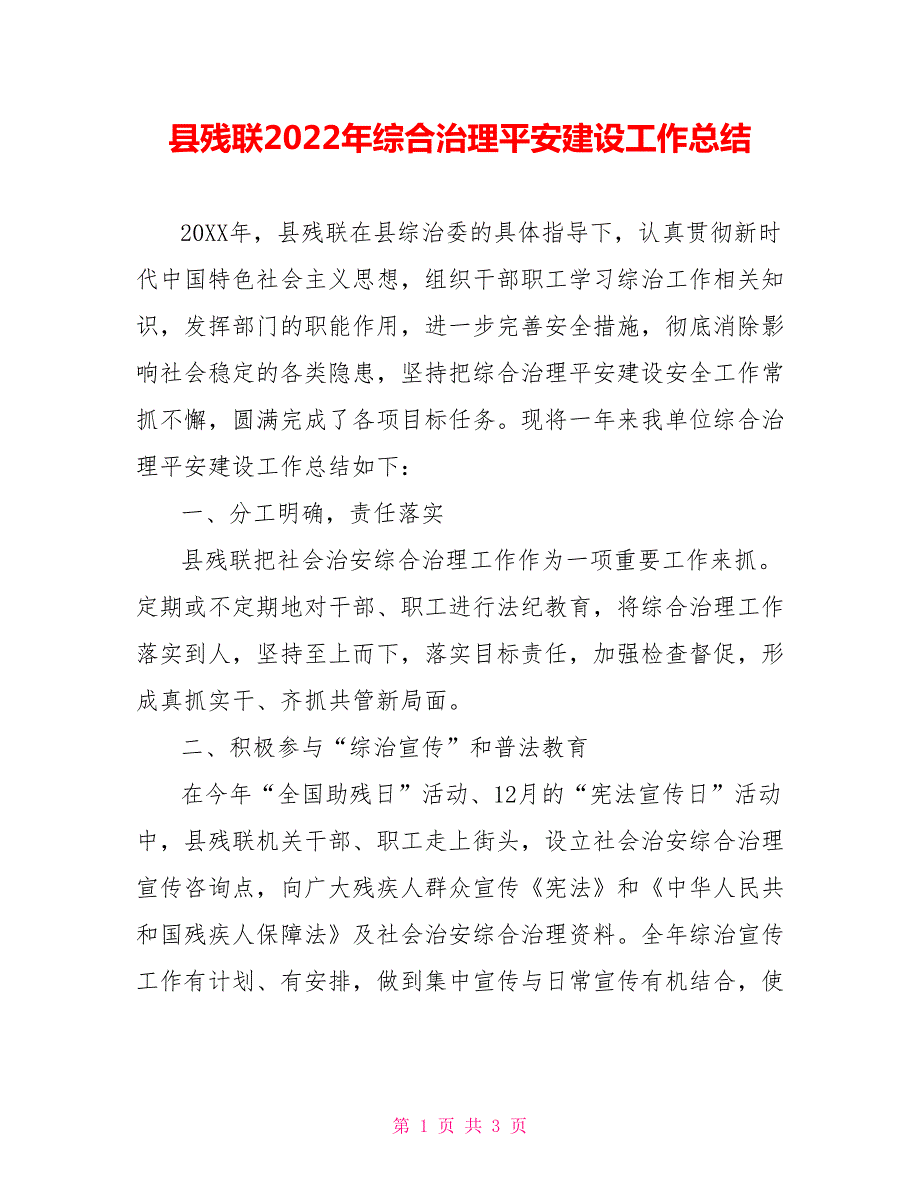 县残联2022年综合治理平安建设工作总结

20XX年，县残联在县综治委的具体指导下，认真贯彻新时代中国特色社会主义思想，组织干部职工学习综治工作相关知识，发挥部门的职能作用，进一步完善安全措施，彻底消除影响社会稳定的各类隐患，坚持把综合治理平安建设安全工作常抓不懈，圆满完成了各项目标任务。现将一年来我单位综合治理平安建设工作总结如下：

一、分工明确，责任落实

县残联把社会治安综合治理工作作为一项重要工作来抓。定期或不定期地对干部、职工进行法纪教育，将综合治理工作落实到人，坚持至上而下，落实目标责任，加强检查督促，形成真抓实干、齐抓共管新局面。

二、积极参与“综治宣传”和普法教育

在今年“全国助残日”活动、12月的“宪法宣传日”活动中，县残联机关干部、职工走上街头，设立社会治安综合治理宣传咨询点，向广大残疾人群众宣传《宪法》和《中华人民共和国残疾人保障法》及社会治安综合治理资料。全年综治宣传工作有计划、有安排，做到集中宣传与日常宣传有机结合，使

第 1 页 共 3 页